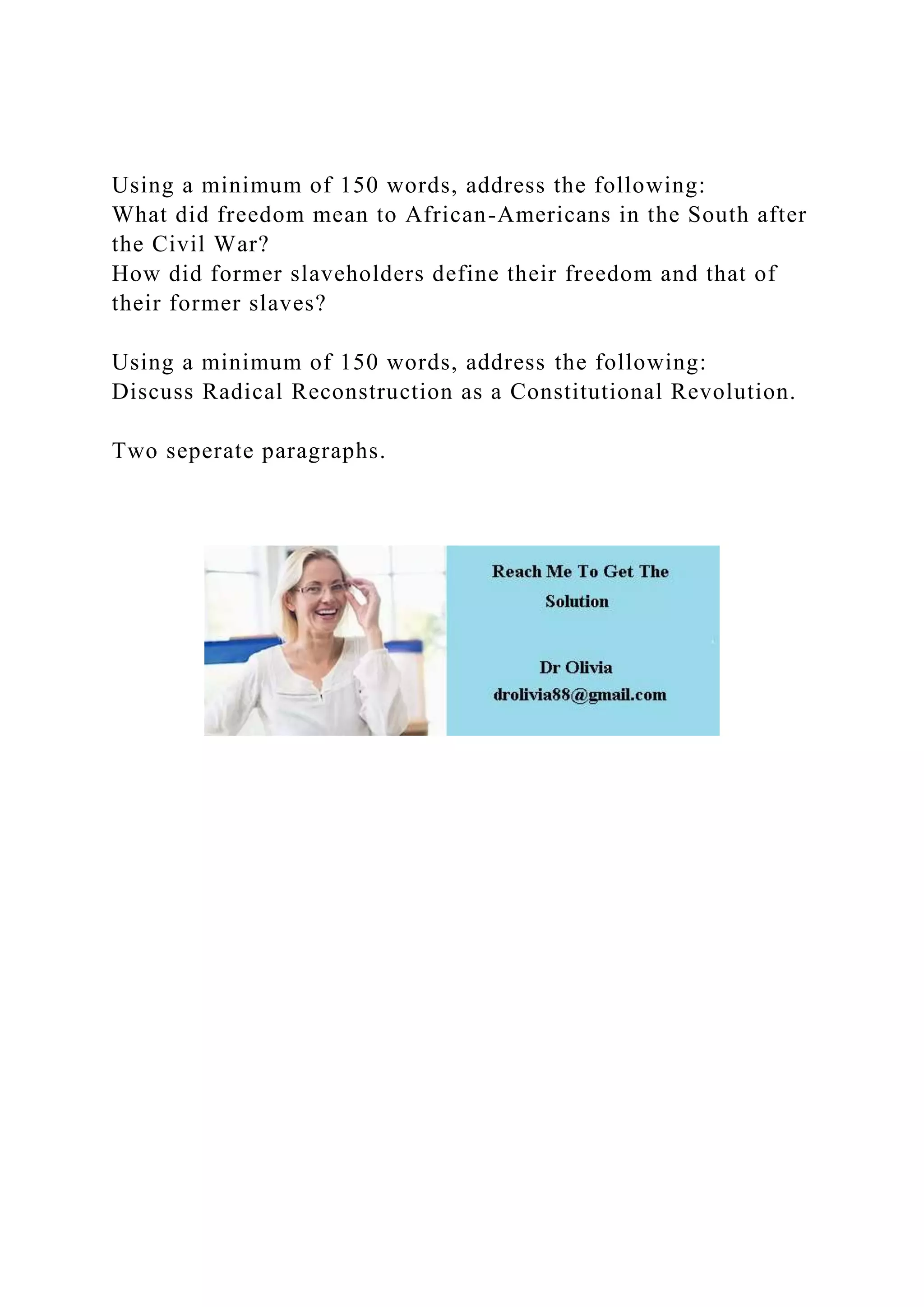 Using a minimum of 150 words, address the following:
What did freedom mean to African-Americans in the South after the Civil War?
How did former slaveholders define their freedom and that of their former slaves?

Using a minimum of 150 words, address the following:
Discuss Radical Reconstruction as a Constitutional Revolution.

Two seperate paragraphs.

Reach Me To Get The Solution

Dr Olivia
drolivia88@gmail.com